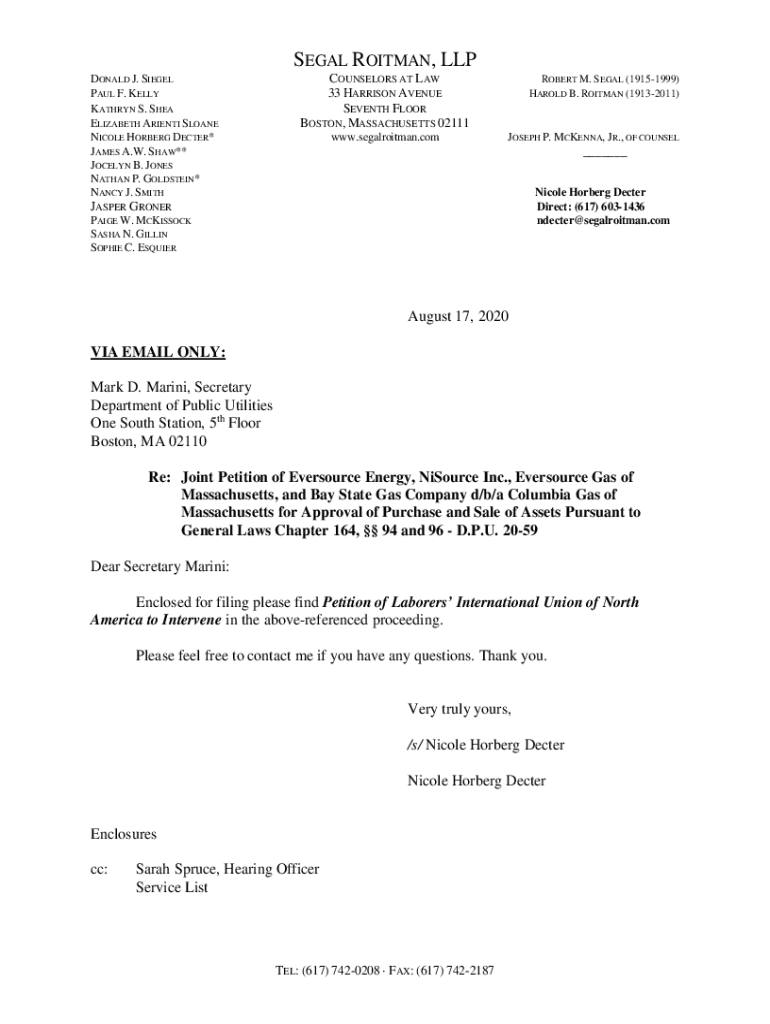 SEGAL ROITMAN, LLP

DONALD J. SIEGEL
PAUL F. KELLY
KATHRYN S. SHEA
ELIZABETH ARIENTI SLOANE
NICOLE HORBERG DECTER*
JAMES A.W. SHAW**
JOCELYN B. JONES
NATHAN P. GOLDSTEIN*
NANCY J. SMITH
JASPER GRONER
PAIGE W. MCKISSOCK
SASHA N. GILLIN
SOPHIE C. ESQUIER

COUNSELORS AT LAW
33 HARRISON AVENUE
SEVENTH FLOOR
BOSTON, MASSACHUSETTS 02111
www.segalroitman.com

ROBERT M. SEGAL (1915-1999)
HAROLD B. ROITMAN (1913-2011)

JOSEPH P. MCKENNA, JR., OF COUNSEL

Nicole Horberg Decter
Direct: (617) 603-1436
ndecter@segalroitman.com

August 17, 2020

VIA EMAIL ONLY:

Mark D. Marini, Secretary
Department of Public Utilities
One South Station, 5$^{th}$ Floor
Boston, MA 02110

Re: Joint Petition of Eversource Energy, NiSource Inc., Eversource Gas of Massachusetts, and Bay State Gas Company d/b/a Columbia Gas of Massachusetts for Approval of Purchase and Sale of Assets Pursuant to General Laws Chapter 164, §§ 94 and 96 - D.P.U. 20-59

Dear Secretary Marini:

Enclosed for filing please find Petition of Laborers' International Union of North America to Intervene in the above-referenced proceeding.

Please feel free to contact me if you have any questions. Thank you.

Very truly yours,

/s/ Nicole Horberg Decter

Nicole Horberg Decter

Enclosures

cc: Sarah Spruce, Hearing Officer
Service List

TEL: (617) 742-0208 · FAX: (617) 742-2187